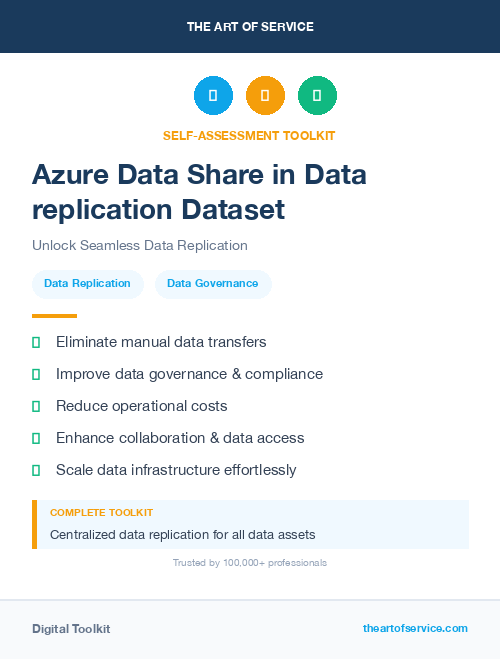 THE ART OF SERVICE

SELF-ASSESSMENT TOOLKIT

Azure Data Share in Data replication Dataset

Unlock Seamless Data Replication

Data Replication

Data Governance

Eliminate manual data transfers

Improve data governance & compliance

Reduce operational costs

Enhance collaboration & data access

Scale data infrastructure effortlessly

COMPLETE TOOLKIT

Centralized data replication for all data assets

Trusted by 100,000+ professionals

Digital Toolkit

theartofservice.com